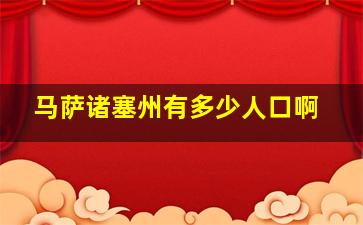 马萨诸塞州有多少人口啊